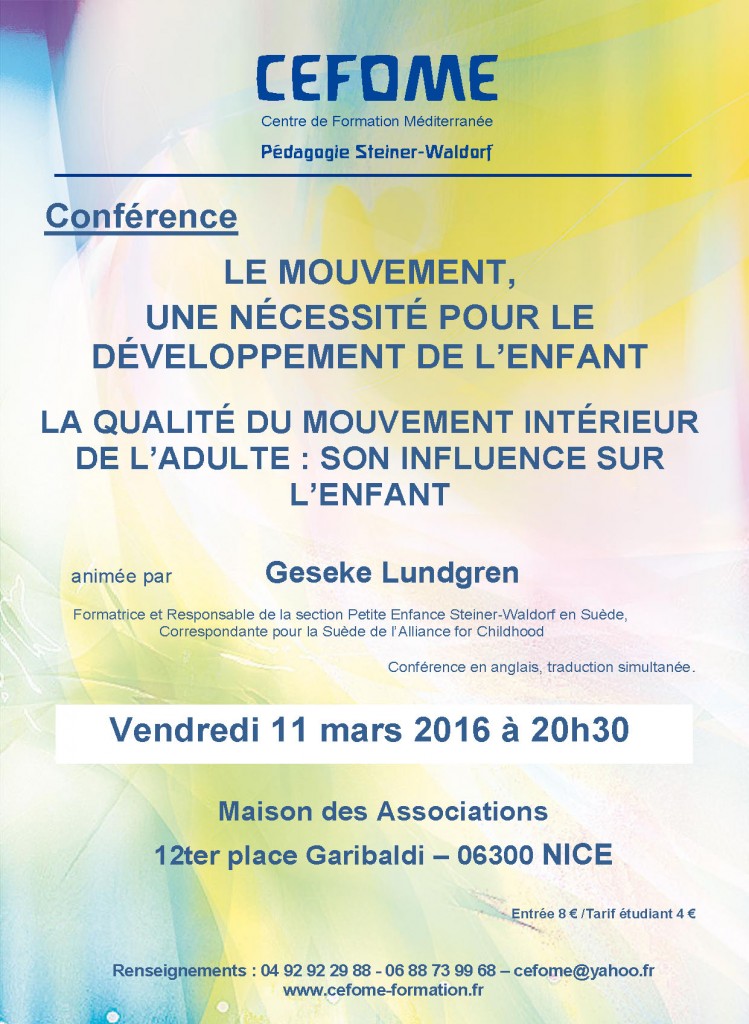 CEFOME
Centre de Formation Méditerranée
Pédagogie Steiner-Waldorf

Conférence

LE MOUVEMENT,
UNE NÉCESSITÉ POUR LE DÉVELOPPEMENT DE L'ENFANT

LA QUALITÉ DU MOUVEMENT INTÉRIEUR DE L'ADULTE : SON INFLUENCE SUR L'ENFANT

animée par Geseke Lundgren

Formatrice et Responsable de la section Petite Enfance Steiner-Waldorf en Suède, Correspondante pour la Suède de l'Alliance for Childhood

Conférence en anglais, traduction simultanée.

Vendredi 11 mars 2016 à 20h30

Maison des Associations
12ter place Garibaldi – 06300 NICE

Entrée 8 € /Tarif étudiant 4 €

Renseignements : 04 92 92 29 88 - 06 88 73 99 68 – cefome@yahoo.fr
www.cefome-formation.fr